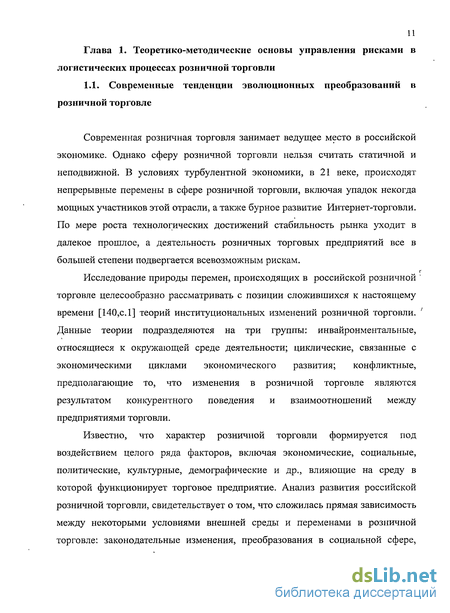 11

Глава 1. Теоретико-методические основы управления рисками в логистических процессах розничной торговли

1.1. Современные тенденции эволюционных преобразований в розничной торговле

Современная розничная торговля занимает ведущее место в российской экономике. Однако сферу розничной торговли нельзя считать статичной и неподвижной. В условиях турбулентной экономики, в 21 веке, происходят непрерывные перемены в сфере розничной торговли, включая упадок некогда мощных участников этой отрасли, а также бурное развитие Интернет-торговли. По мере роста технологических достижений стабильность рынка уходит в далекое прошлое, а деятельность розничных торговых предприятий все в большей степени подвергается всевозможным рискам.

Исследование природы перемен, происходящих в российской розничной торговле целесообразно рассматривать с позиции сложившихся к настоящему времени [140,с.1] теорий институциональных изменений розничной торговли. Данные теории подразделяются на три группы: инвайронментальные, относящиеся к окружающей среде деятельности; циклические, связанные с экономическими циклами экономического развития; конфликтные, предполагающие то, что изменения в розничной торговле являются результатом конкурентного поведения и взаимоотношений между предприятиями торговли.

Известно, что характер розничной торговли формируется под воздействием целого ряда факторов, включая экономические, социальные, политические, культурные, демографические и др., влияющие на среду в которой функционирует торговое предприятие. Анализ развития российской розничной торговли, свидетельствует о том, что сложилась прямая зависимость между некоторыми условиями внешней среды и переменами в розничной торговле: законодательные изменения, преобразования в социальной сфере,

dsLib.net
библиотека диссертаций